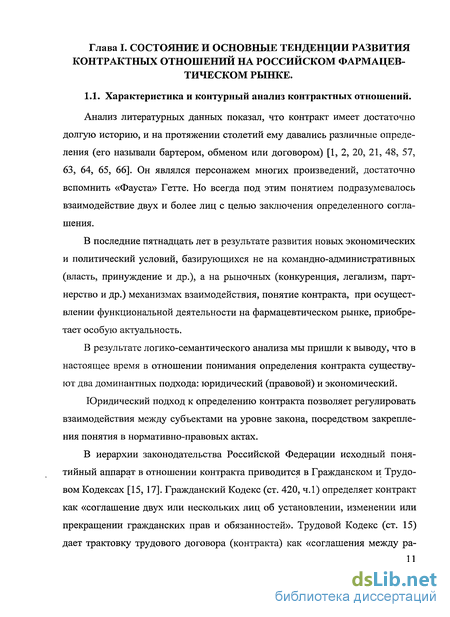 Глава I. СОСТОЯНИЕ И ОСНОВНЫЕ ТЕНДЕНЦИИ РАЗВИТИЯ КОНТРАКТНЫХ ОТНОШЕНИЙ НА РОССИЙСКОМ ФАРМАЦЕВТИЧЕСКОМ РЫНКЕ.

1.1. Характеристика и контурный анализ контрактных отношений.

Анализ литературных данных показал, что контракт имеет достаточно долгую историю, и на протяжении столетий ему давались различные определения (его называли бартером, обменом или договором) [1, 2, 20, 21, 48, 57, 63, 64, 65, 66]. Он являлся персонажем многих произведений, достаточно вспомнить «Фауста» Гетте. Но всегда под этим понятием подразумевалось взаимодействие двух и более лиц с целью заключения определенного соглашения.

В последние пятнадцать лет в результате развития новых экономических и политический условий, базирующихся не на командно-административных (власть, принуждение и др.), а на рыночных (конкуренция, легализм, партнерство и др.) механизмах взаимодействия, понятие контракта, при осуществлении функциональной деятельности на фармацевтическом рынке, приобретает особую актуальность.

В результате логико-семантического анализа мы пришли к выводу, что в настоящее время в отношении понимания определения контракта существуют два доминантных подхода: юридический (правовой) и экономический.

Юридический подход к определению контракта позволяет регулировать взаимодействия между субъектами на уровне закона, посредством закрепления понятия в нормативно-правовых актах.

В иерархии законодательства Российской Федерации исходный понятийный аппарат в отношении контракта приводится в Гражданском и Трудовом Кодексах [15, 17]. Гражданский Кодекс (ст. 420, ч.1) определяет контракт как «соглашение двух или нескольких лиц об установлении, изменении или прекращении гражданских прав и обязанностей». Трудовой Кодекс (ст. 15) дает трактовку трудового договора (контракта) как «соглашения между ра-

11

dsLib.net
библиотека диссертаций